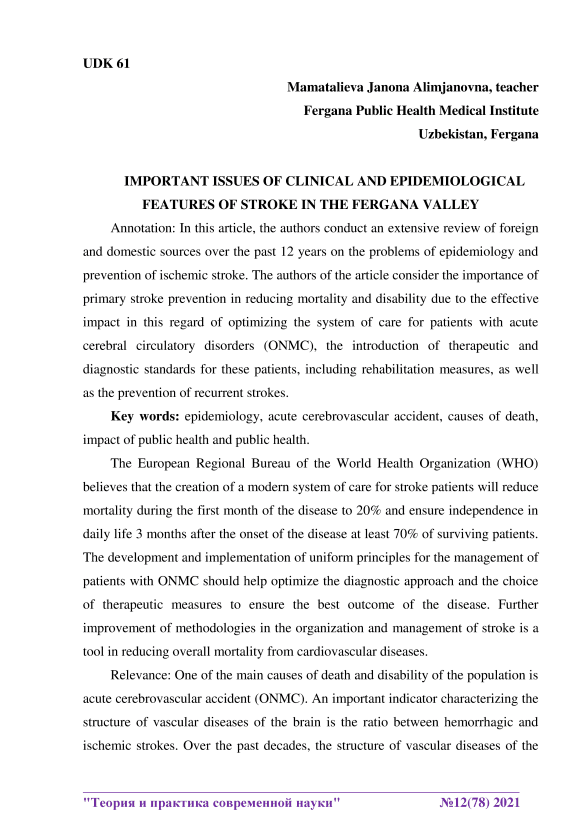 UDK 61

Mamatalieva Janona Alimjanovna, teacher
Fergana Public Health Medical Institute
Uzbekistan, Fergana

IMPORTANT ISSUES OF CLINICAL AND EPIDEMIOLOGICAL FEATURES OF STROKE IN THE FERGANA VALLEY

Annotation: In this article, the authors conduct an extensive review of foreign and domestic sources over the past 12 years on the problems of epidemiology and prevention of ischemic stroke. The authors of the article consider the importance of primary stroke prevention in reducing mortality and disability due to the effective impact in this regard of optimizing the system of care for patients with acute cerebral circulatory disorders (ONMC), the introduction of therapeutic and diagnostic standards for these patients, including rehabilitation measures, as well as the prevention of recurrent strokes.

Key words: epidemiology, acute cerebrovascular accident, causes of death, impact of public health and public health.

The European Regional Bureau of the World Health Organization (WHO) believes that the creation of a modern system of care for stroke patients will reduce mortality during the first month of the disease to 20% and ensure independence in daily life 3 months after the onset of the disease at least 70% of surviving patients. The development and implementation of uniform principles for the management of patients with ONMC should help optimize the diagnostic approach and the choice of therapeutic measures to ensure the best outcome of the disease. Further improvement of methodologies in the organization and management of stroke is a tool in reducing overall mortality from cardiovascular diseases.

Relevance: One of the main causes of death and disability of the population is acute cerebrovascular accident (ONMC). An important indicator characterizing the structure of vascular diseases of the brain is the ratio between hemorrhagic and ischemic strokes. Over the past decades, the structure of vascular diseases of the

"Теория и практика современной науки" №12(78) 2021